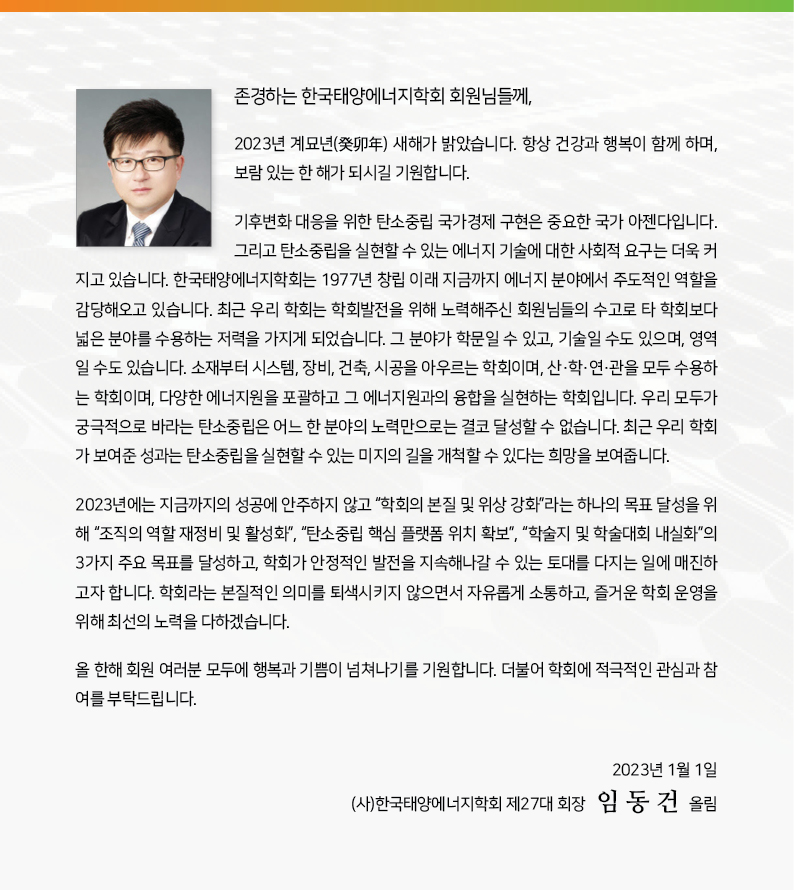 존경하는 한국태양에너지학회 회원님들께,

2023년 계묘년(癸卯年) 새해가 밝았습니다. 항상 건강과 행복이 함께 하며, 보람 있는 한 해가 되시길 기원합니다.

기후변화 대응을 위한 탄소중립 국가경제 구현은 중요한 국가 아젠다입니다. 그리고 탄소중립을 실현할 수 있는 에너지 기술에 대한 사회적 요구는 더욱 커지고 있습니다. 한국태양에너지학회는 1977년 창립 이래 지금까지 에너지 분야에서 주도적인 역할을 감당해오고 있습니다. 최근 우리 학회는 학회발전을 위해 노력해주신 회원님들의 수고로 타 학회보다 넓은 분야를 수용하는 저력을 가지게 되었습니다. 그 분야가 학문일 수 있고, 기술일 수도 있으며, 영역일 수도 있습니다. 소재부터 시스템, 장비, 건축, 시공을 아우르는 학회이며, 산·학·연·관을 모두 수용하는 학회이며, 다양한 에너지원을 포괄하고 그 에너지원과의 융합을 실현하는 학회입니다. 우리 모두가 궁극적으로 바라는 탄소중립은 어느 한 분야의 노력만으로는 결코 달성할 수 없습니다. 최근 우리 학회가 보여준 성과는 탄소중립을 실현할 수 있는 미지의 길을 개척할 수 있다는 희망을 보여줍니다.

2023년에는 지금까지의 성공에 안주하지 않고 "학회의 본질 및 위상 강화"라는 하나의 목표 달성을 위해 "조직의 역할 재정비 및 활성화", "탄소중립 핵심 플랫폼 위치 확보", "학술지 및 학술대회 내실화"의 3가지 주요 목표를 달성하고, 학회가 안정적인 발전을 지속해나갈 수 있는 토대를 다지는 일에 매진하고자 합니다. 학회라는 본질적인 의미를 퇴색시키지 않으면서 자유롭게 소통하고, 즐거운 학회 운영을 위해 최선의 노력을 다하겠습니다.

올 한해 회원 여러분 모두에 행복과 기쁨이 넘쳐나기를 기원합니다. 더불어 학회에 적극적인 관심과 참여를 부탁드립니다.

2023년 1월 1일
(사)한국태양에너지학회 제27대 회장 임 동 건 올림